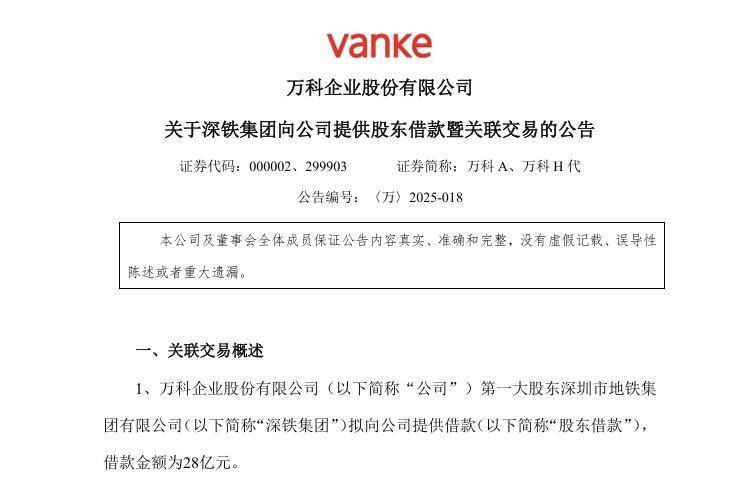 vanke

万科企业股份有限公司

关于深铁集团向公司提供股东借款暨关联交易的公告

证券代码：000002、299903 证券简称：万科A、万科H代

公告编号：〈万〉2025-018

本公司及董事会全体成员保证公告内容真实、准确和完整，没有虚假记载、误导性陈述或者重大遗漏。

一、关联交易概述

1、万科企业股份有限公司（以下简称“公司”）第一大股东深圳市地铁集团有限公司（以下简称“深铁集团”）拟向公司提供借款（以下简称“股东借款”），借款金额为28亿元。